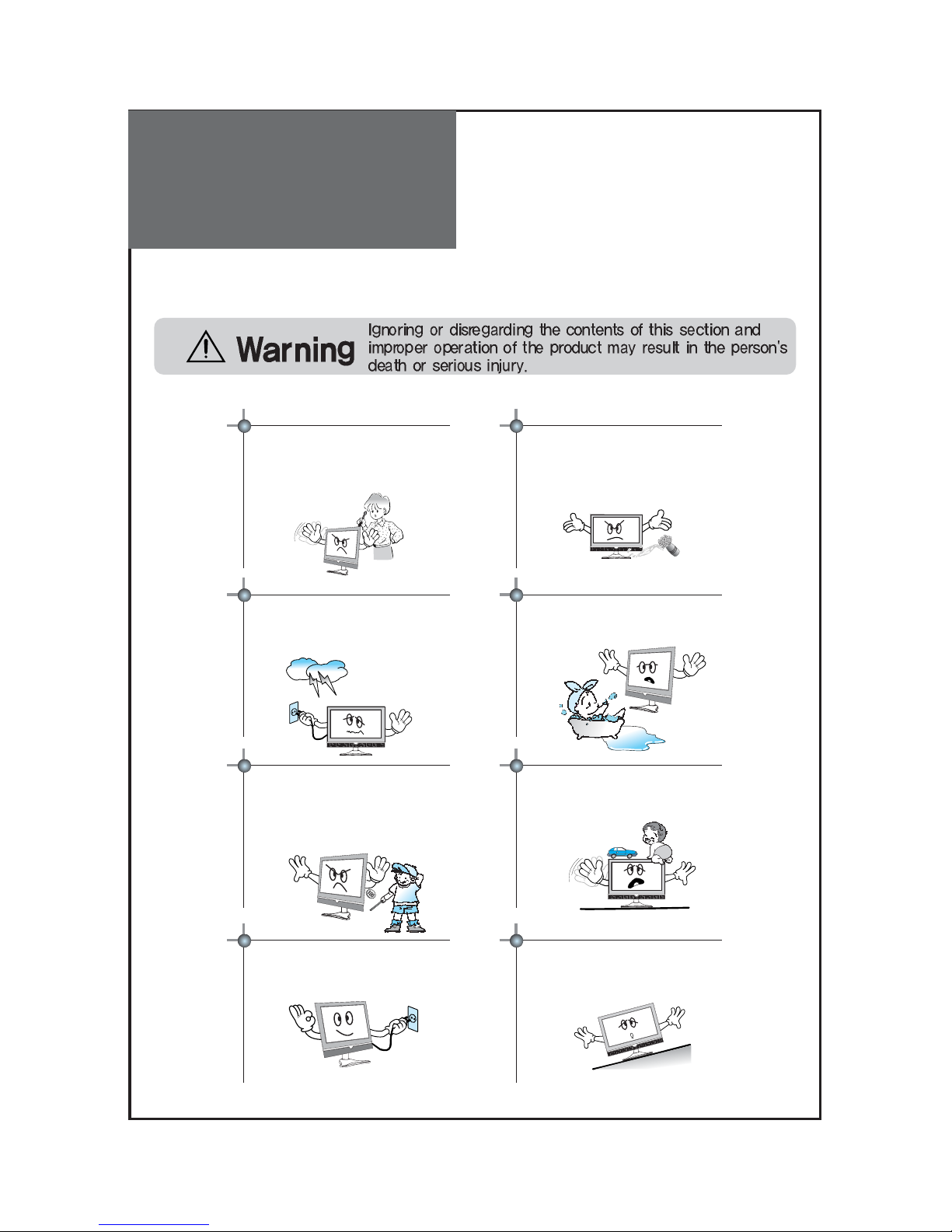 Warning Ignoring or disregarding the contents of this section and improper operation of the product may result in the person's death or serious injury.